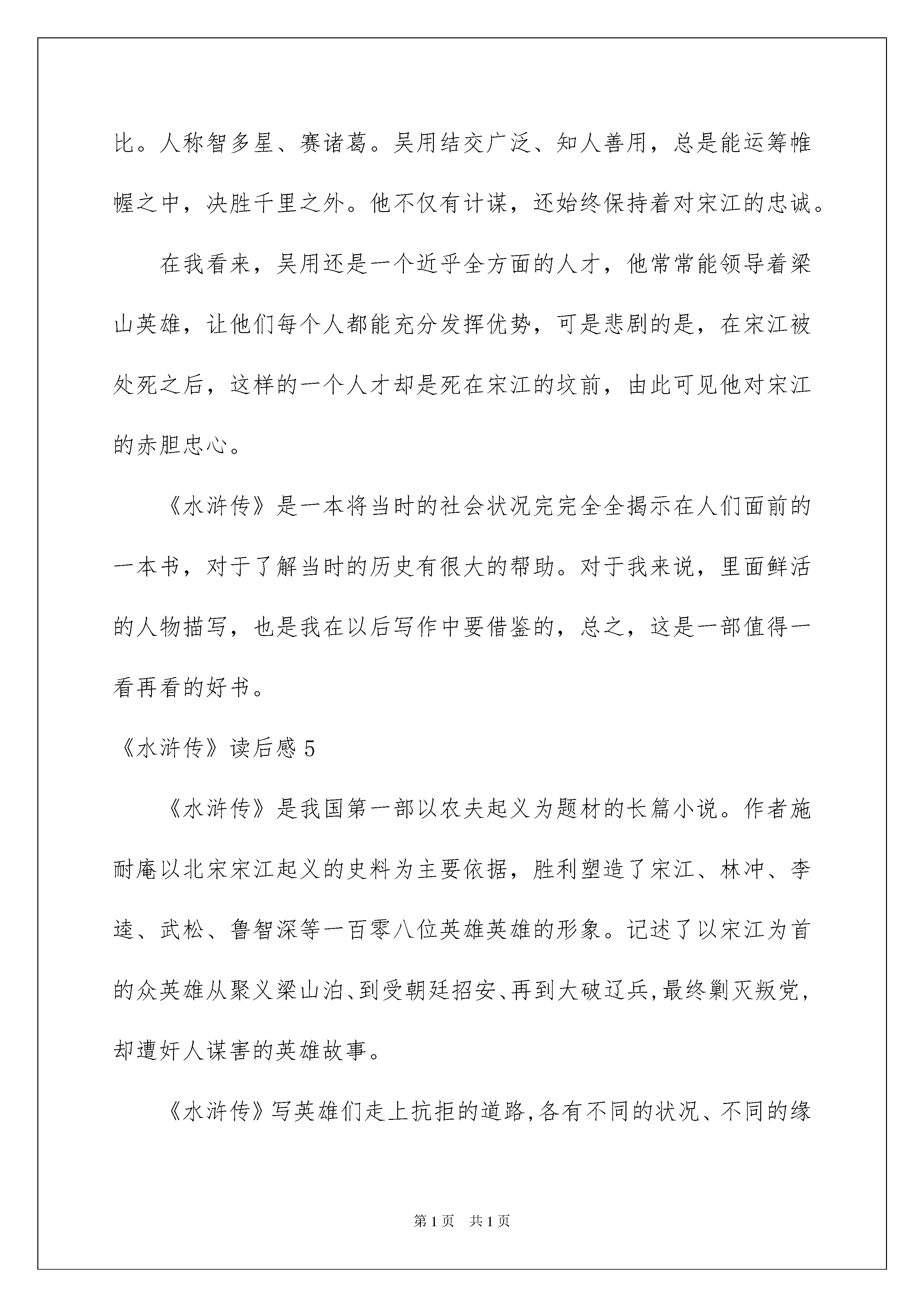 比。人称智多星、赛诸葛。吴用结交广泛、知人善用，总是能运筹帷幄之中，决胜千里之外。他不仅有计谋，还始终保持着对宋江的忠诚。

在我看来，吴用还是一个近乎全方面的人才，他常常能领导着梁山英雄，让他们每个人都能充分发挥优势，可是悲剧的是，在宋江被处死之后，这样的一个人才却是死在宋江的坟前，由此可见他对宋江的赤胆忠心。

《水浒传》是一本将当时的社会状况完完全全揭示在人们面前的一本书，对于了解当时的历史有很大的帮助。对于我来说，里面鲜活的人物描写，也是我在以后写作中要借鉴的，总之，这是一部值得一看再看的好书。

《水浒传》读后感 5

《水浒传》是我国第一部以农夫起义为题材的长篇小说。作者施耐庵以北宋宋江起义的史料为主要依据，胜利塑造了宋江、林冲、李逵、武松、鲁智深等一百零八位英雄英雄的形象。记述了以宋江为首的众英雄从聚义梁山泊、到受朝廷招安、再到大破辽兵,最终剿灭叛党，却遭奸人谋害的英雄故事。

《水浒传》写英雄们走上抗拒的道路,各有不同的状况、不同的缘

第 1 页　共 1 页